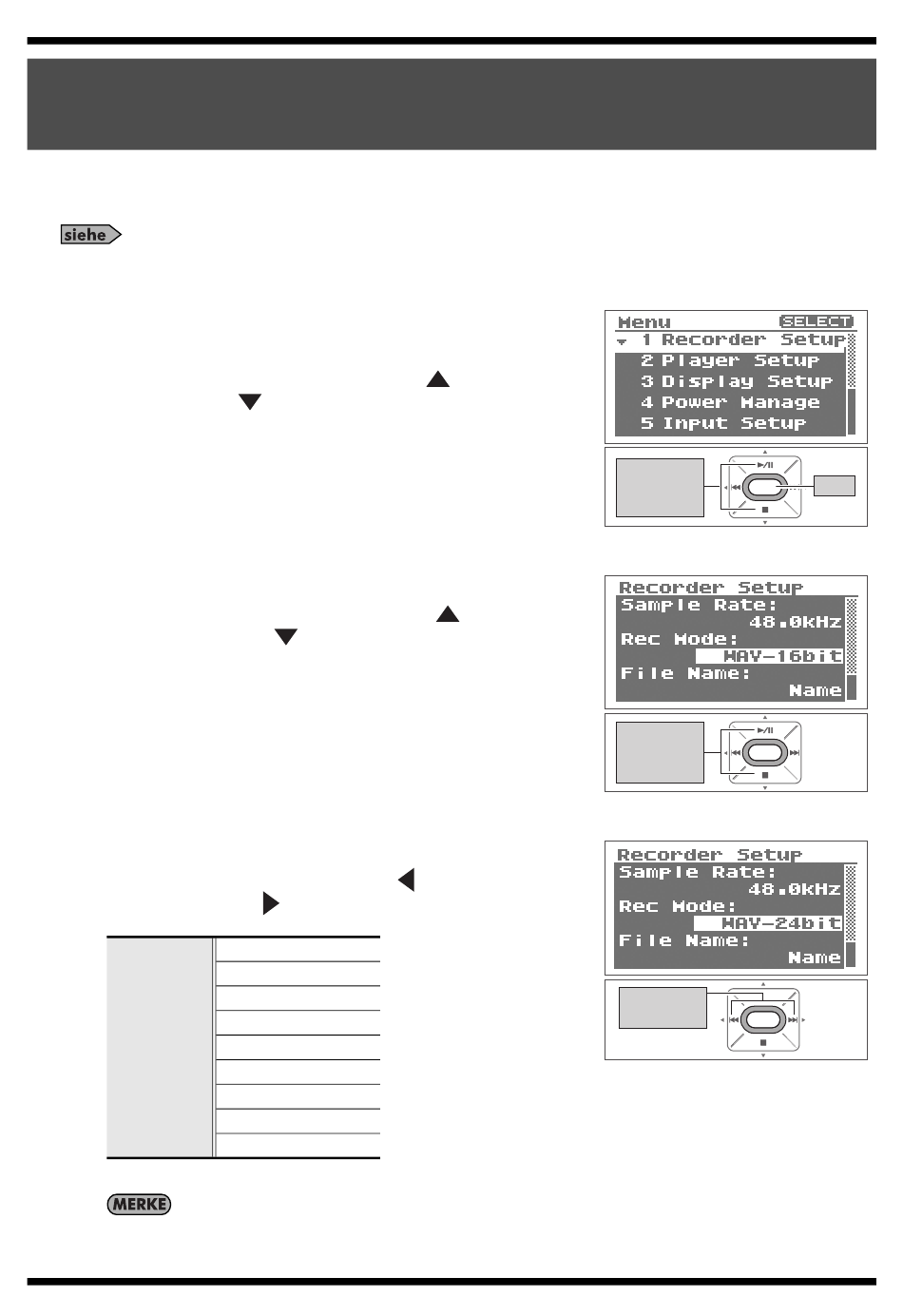 siehe

Menu SELECT
1 Recorder Setup
2 Player Setup
3 Display Setup
4 Power Manage
5 Input Setup

Recorder Setup
Sample Rate:
48.0kHz
Rec Mode:
WAV-16bit
File Name:
Name

Recorder Setup
Sample Rate:
48.0kHz
Rec Mode:
WAV-24bit
File Name:
Name

MERKE